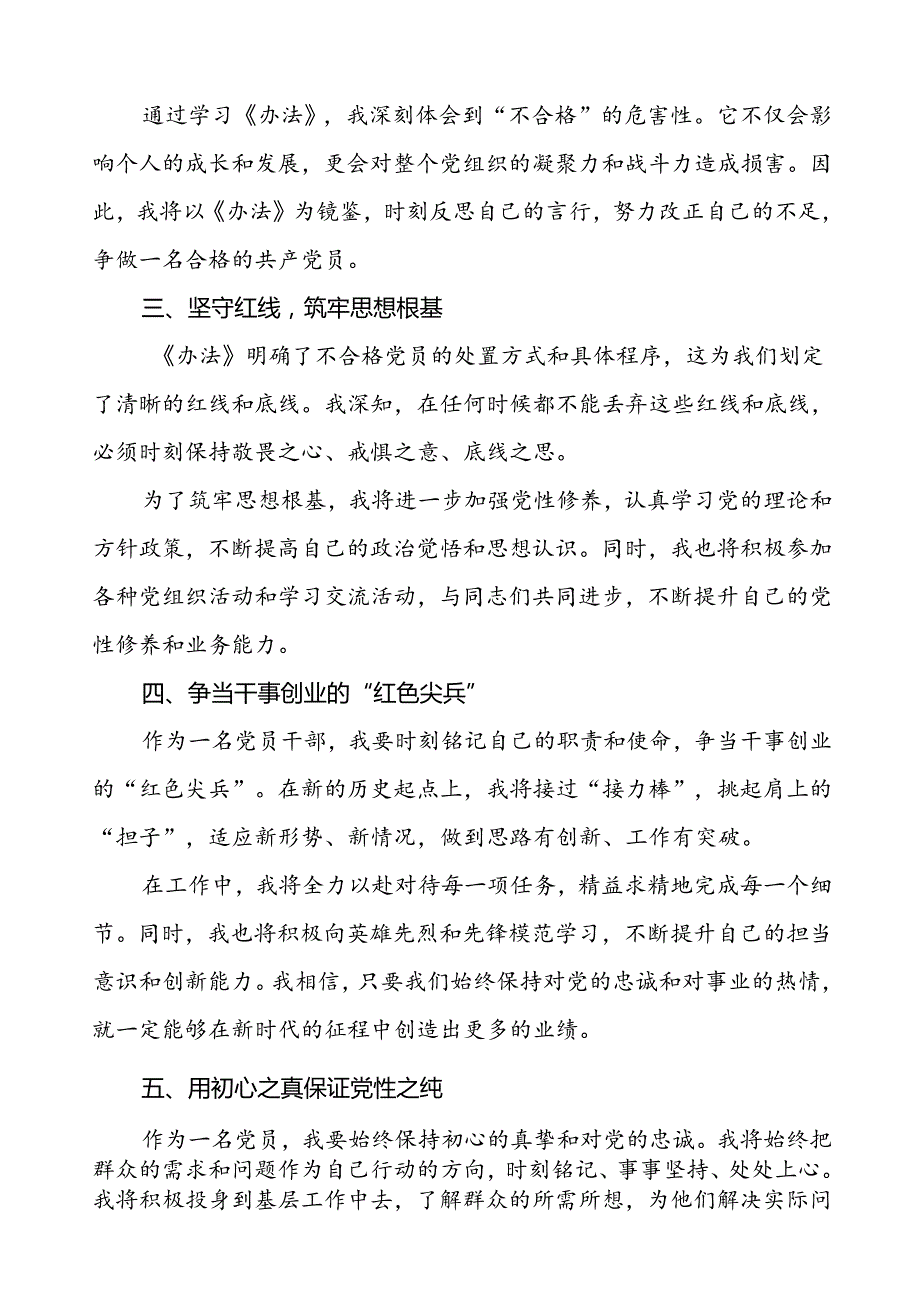 通过学习《办法》，我深刻体会到“不合格”的危害性。它不仅会影响个人的成长和发展，更会对整个党组织的凝聚力和战斗力造成损害。因此，我将以《办法》为镜鉴，时刻反思自己的言行，努力改正自己的不足，争做一名合格的共产党员。

三、坚守红线，筑牢思想根基

《办法》明确了不合格党员的处置方式和具体程序，这为我们划定了清晰的红线和底线。我深知，在任何时候都不能丢弃这些红线和底线，必须时刻保持敬畏之心、戒惧之意、底线之思。

为了筑牢思想根基，我将进一步加强党性修养，认真学习党的理论和方针政策，不断提高自己的政治觉悟和思想认识。同时，我也将积极参加各种党组织活动和学习交流活动，与同志们共同进步，不断提升自己的党性修养和业务能力。

四、争当干事创业的“红色尖兵”

作为一名党员干部，我要时刻铭记自己的职责和使命，争当干事创业的“红色尖兵”。在新的历史起点上，我将接过“接力棒”，挑起肩上的“担子”，适应新形势、新情况，做到思路有创新、工作有突破。

在工作中，我将全力以赴对待每一项任务，精益求精地完成每一个细节。同时，我也将积极向英雄先烈和先锋模范学习，不断提升自己的担当意识和创新能力。我相信，只要我们始终保持对党的忠诚和对事业的热情，就一定能够在新时代的征程中创造出更多的业绩。

五、用初心之真保证党性之纯

作为一名党员，我要始终保持初心的真挚和对党的忠诚。我将始终把群众的需求和问题作为自己行动的方向，时刻铭记、事事坚持、处处上心。我将积极投身到基层工作中去，了解群众的所需所想，为他们解决实际问